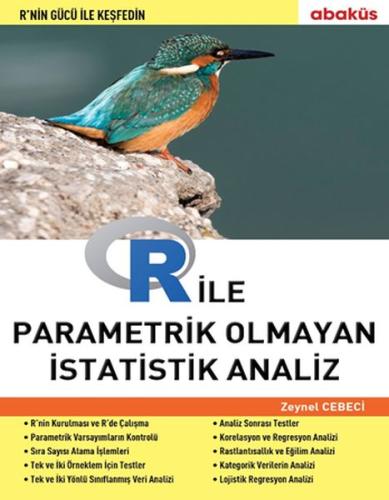 R'NİN GÜCÜ İLE KEŞFEDİN

abaküs

R İLE

PARAMETRİK OLMAYAN İSTATİSTİK ANALİZ

Zeynel CEBECİ

• R'nin Kurulması ve R'de Çalışma
• Parametrik Varsayımların Kontrolü
• Sıra Sayısı Atama İşlemleri
• Tek ve İki Örneklem İçin Testler
• Tek ve İki Yönlü Sınıflanmış Veri Analizi

• Analiz Sonrası Testler
• Korelasyon ve Regresyon Analizi
• Rastlantısallık ve Eğilim Analizi
• Kategorik Verilerin Analizi
• Lojistik Regresyon Analizi